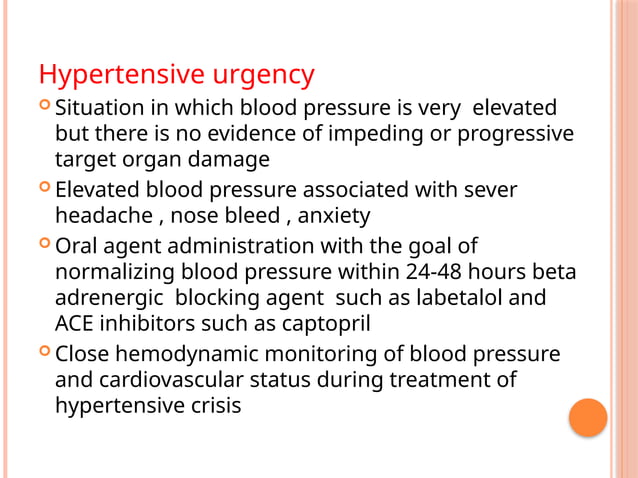 Hypertensive urgency

Situation in which blood pressure is very elevated but there is no evidence of impeding or progressive target organ damage

Elevated blood pressure associated with sever headache , nose bleed , anxiety

Oral agent administration with the goal of normalizing blood pressure within 24-48 hours beta adrenergic blocking agent such as labetalol and ACE inhibitors such as captopril

Close hemodynamic monitoring of blood pressure and cardiovascular status during treatment of hypertensive crisis